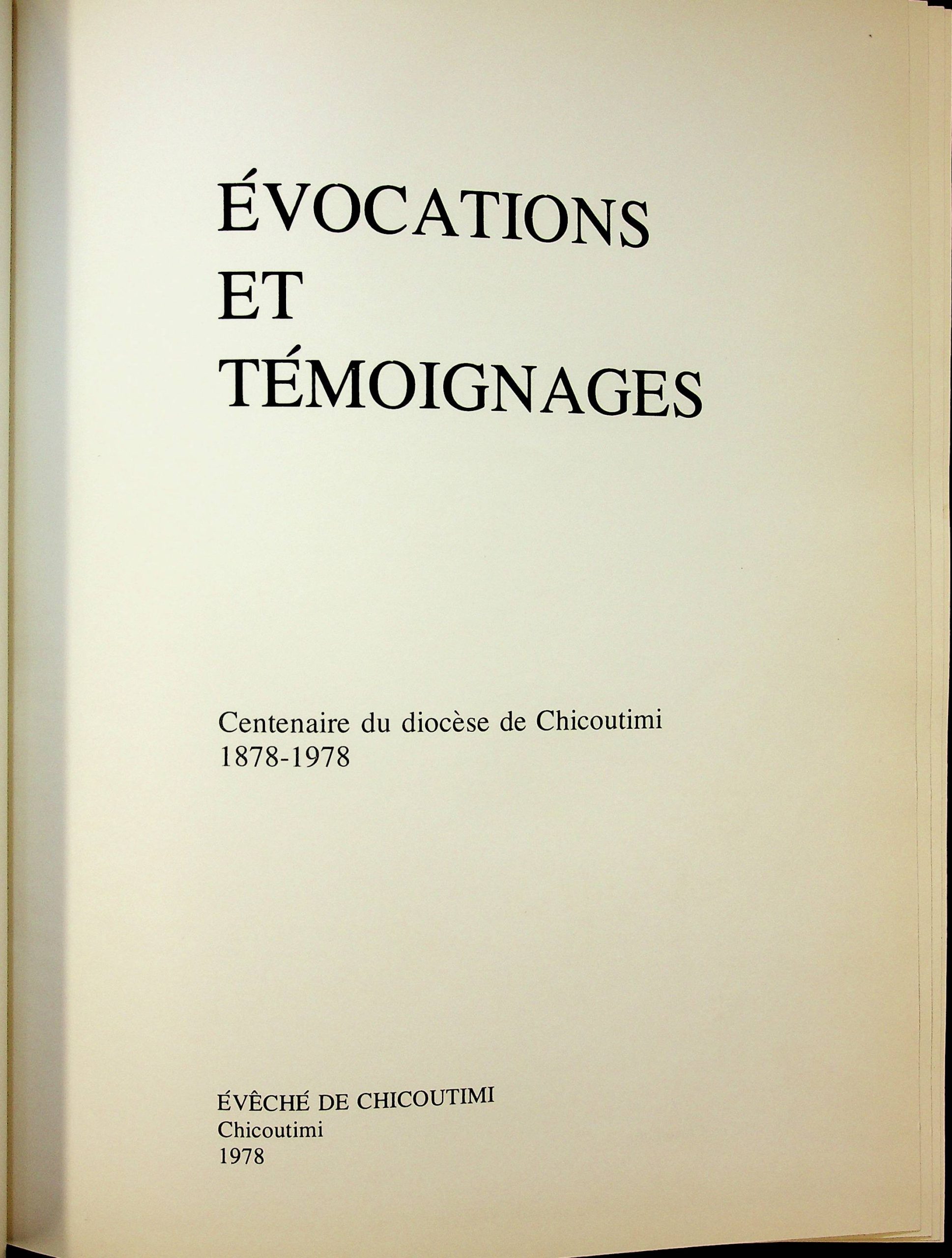 ÉVOCATIONS
ET
TÉMOIGNAGES

Centenaire du diocèse de Chicoutimi
1878-1978

ÉVÊCHÉ DE CHICOUTIMI
Chicoutimi
1978